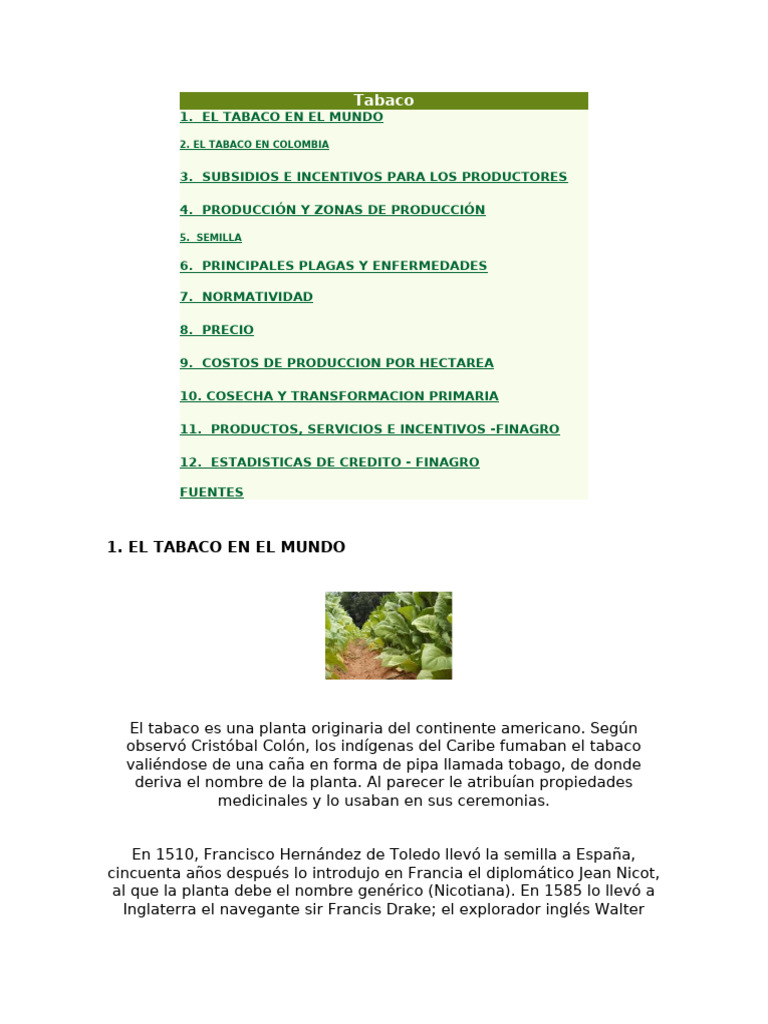 Tabaco

1. EL TABACO EN EL MUNDO

2. EL TABACO EN COLOMBIA

3. SUBSIDIOS E INCENTIVOS PARA LOS PRODUCTORES

4. PRODUCCIÓN Y ZONAS DE PRODUCCIÓN

5. SEMILLA

6. PRINCIPALES PLAGAS Y ENFERMEDADES

7. NORMATIVIDAD

8. PRECIO

9. COSTOS DE PRODUCCION POR HECTAREA

10. COSECHA Y TRANSFORMACION PRIMARIA

11. PRODUCTOS, SERVICIOS E INCENTIVOS -FINAGRO

12. ESTADISTICAS DE CREDITO - FINAGRO

FUENTES

1. EL TABACO EN EL MUNDO

El tabaco es una planta originaria del continente americano. Según observó Cristóbal Colón, los indígenas del Caribe fumaban el tabaco valiéndose de una caña en forma de pipa llamada tobago, de donde deriva el nombre de la planta. Al parecer le atribuían propiedades medicinales y lo usaban en sus ceremonias.

En 1510, Francisco Hernández de Toledo llevó la semilla a España, cincuenta años después lo introdujo en Francia el diplomático Jean Nicot, al que la planta debe el nombre genérico (Nicotiana). En 1585 lo llevó a Inglaterra el navegante sir Francis Drake; el explorador inglés Walter